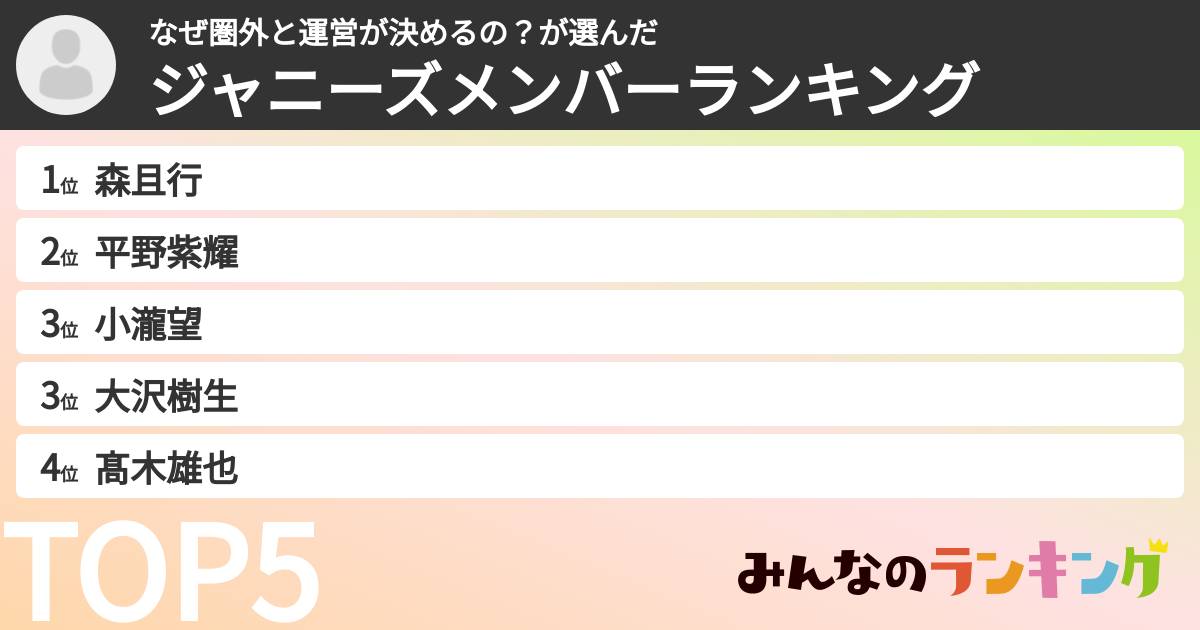 なぜ圏外と運営が決めるの？が選んだ
ジャニーズメンバーランキング

1位 森且行

2位 平野紫耀

3位 小瀧望

3位 大沢樹生

4位 髙木雄也

TOP5

みんなのランキング